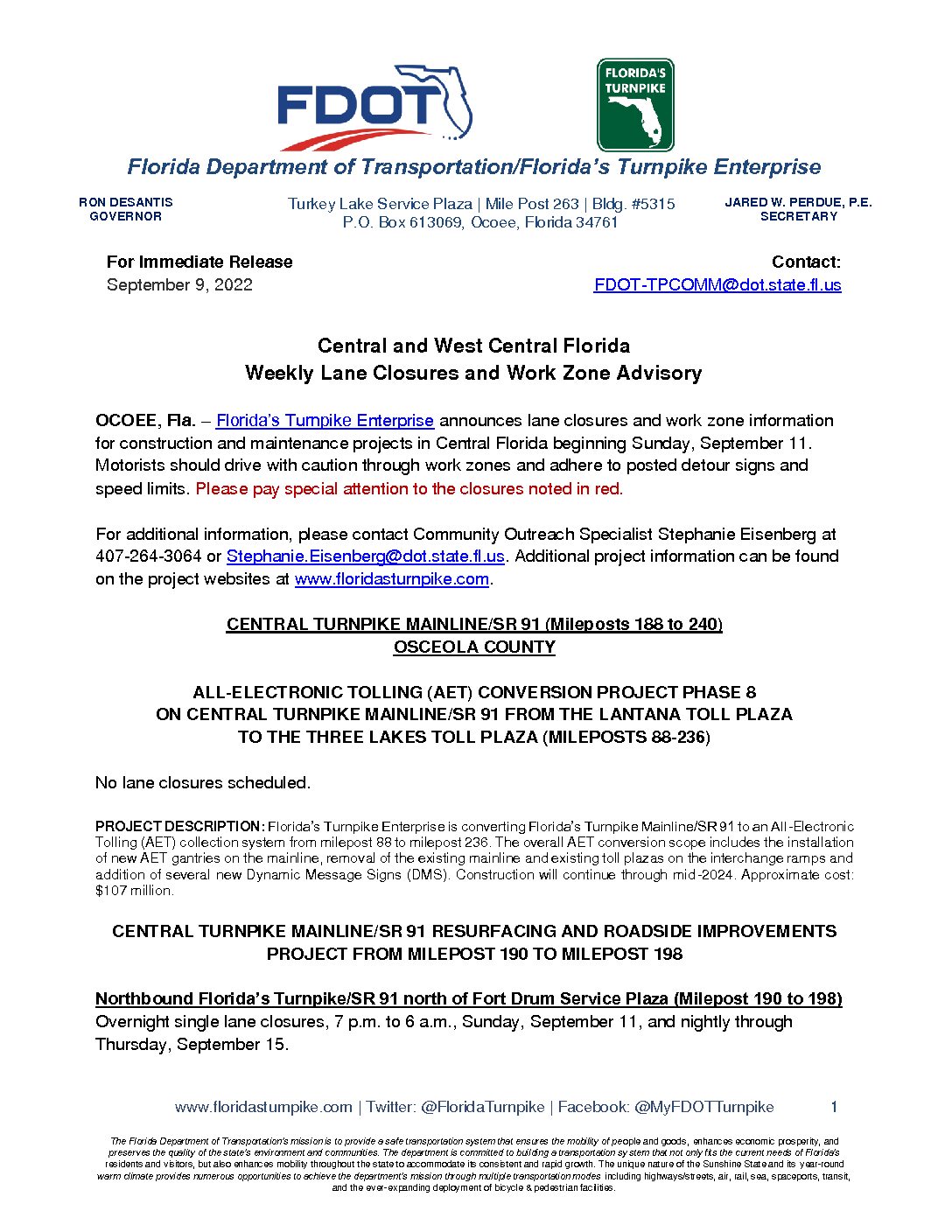 FDOT

FLORIDA'S TURNPIKE

Florida Department of Transportation/Florida's Turnpike Enterprise

RON DESANTIS
GOVERNOR

Turkey Lake Service Plaza | Mile Post 263 | Bldg. #5315
P.O. Box 613069, Ocoee, Florida 34761

JARED W. PERDUE, P.E.
SECRETARY

For Immediate Release
September 9, 2022

Contact:
FDOT-TPCOMM@dot.state.fl.us

Central and West Central Florida
Weekly Lane Closures and Work Zone Advisory

OCOEE, Fla. – Florida's Turnpike Enterprise announces lane closures and work zone information for construction and maintenance projects in Central Florida beginning Sunday, September 11. Motorists should drive with caution through work zones and adhere to posted detour signs and speed limits. Please pay special attention to the closures noted in red.

For additional information, please contact Community Outreach Specialist Stephanie Eisenberg at 407-264-3064 or Stephanie.Eisenberg@dot.state.fl.us. Additional project information can be found on the project websites at www.floridasturnpike.com.

CENTRAL TURNPIKE MAINLINE/SR 91 (Mileposts 188 to 240)
OSCEOLA COUNTY

ALL-ELECTRONIC TOLLING (AET) CONVERSION PROJECT PHASE 8
ON CENTRAL TURNPIKE MAINLINE/SR 91 FROM THE LANTANA TOLL PLAZA
TO THE THREE LAKES TOLL PLAZA (MILEPOSTS 88-236)

No lane closures scheduled.

PROJECT DESCRIPTION: Florida's Turnpike Enterprise is converting Florida's Turnpike Mainline/SR 91 to an All-Electronic Tolling (AET) collection system from milepost 88 to milepost 236. The overall AET conversion scope includes the installation of new AET gantries on the mainline, removal of the existing mainline and existing toll plazas on the interchange ramps and addition of several new Dynamic Message Signs (DMS). Construction will continue through mid-2024. Approximate cost: $107 million.

CENTRAL TURNPIKE MAINLINE/SR 91 RESURFACING AND ROADSIDE IMPROVEMENTS
PROJECT FROM MILEPOST 190 TO MILEPOST 198

Northbound Florida's Turnpike/SR 91 north of Fort Drum Service Plaza (Milepost 190 to 198)
Overnight single lane closures, 7 p.m. to 6 a.m., Sunday, September 11, and nightly through Thursday, September 15.

www.floridasturnpike.com | Twitter: @FloridaTurnpike | Facebook: @MyFDOTTurnpike 1

The Florida Department of Transportation's mission is to provide a safe transportation system that ensures the mobility of people and goods, enhances economic prosperity, and preserves the quality of the state's environment and communities. The department is committed to building a transportation system that not only fits the current needs of Florida's residents and visitors, but also enhances mobility throughout the state to accommodate its consistent and rapid growth. The unique nature of the Sunshine State and its year-round warm climate provides numerous opportunities to achieve the department's mission through multiple transportation modes including highways/streets, air, rail, sea, spaceports, transit, and the ever-expanding deployment of bicycle & pedestrian facilities.